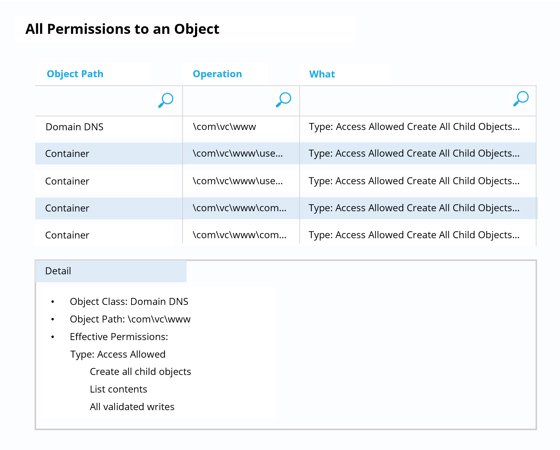 All Permissions to an Object

| Object Path | Operation | What |
|---|---|---|
| | | |
| Domain DNS | \com\vc\www | Type: Access Allowed Create All Child Objects... |
| Container | \com\vc\www\use... | Type: Access Allowed Create All Child Objects... |
| Container | \com\vc\www\use... | Type: Access Allowed Create All Child Objects... |
| Container | \com\vc\www\com... | Type: Access Allowed Create All Child Objects... |
| Container | \com\vc\www\com... | Type: Access Allowed Create All Child Objects... |

Detail

• Object Class: Domain DNS
• Object Path: \com\vc\www
• Effective Permissions:
Type: Access Allowed
Create all child objects
List contents
All validated writes